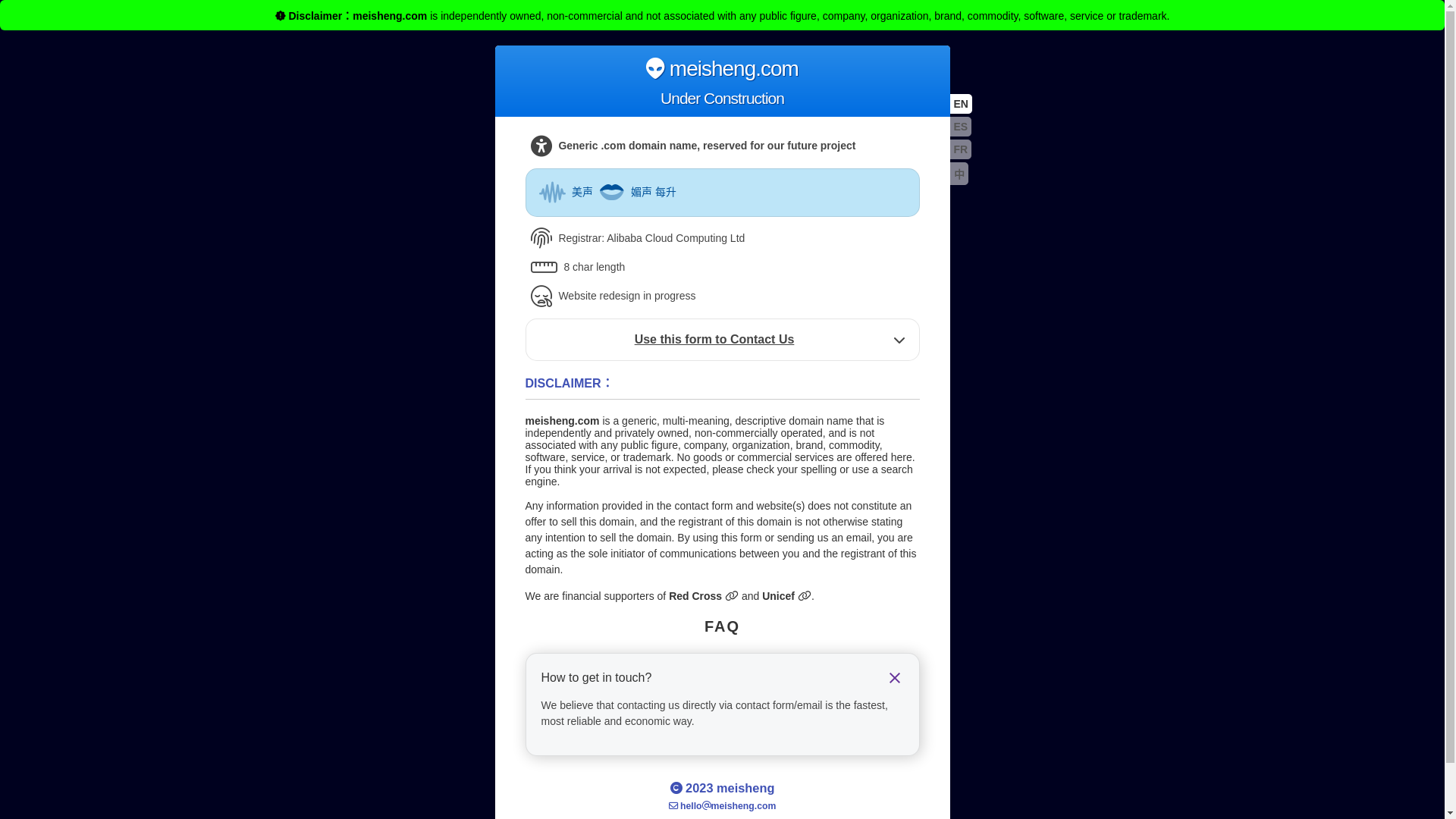 Disclaimer：meisheng.com is independently owned, non-commercial and not associated with any public figure, company, organization, brand, commodity, software, service or trademark.

meisheng.com

Under Construction

EN
ES
FR
中

Generic .com domain name, reserved for our future project

美声 媚声 每升

Registrar: Alibaba Cloud Computing Ltd

8 char length

Website redesign in progress

Use this form to Contact Us

DISCLAIMER：

meisheng.com is a generic, multi-meaning, descriptive domain name that is independently and privately owned, non-commercially operated, and is not associated with any public figure, company, organization, brand, commodity, software, service, or trademark. No goods or commercial services are offered here. If you think your arrival is not expected, please check your spelling or use a search engine.

Any information provided in the contact form and website(s) does not constitute an offer to sell this domain, and the registrant of this domain is not otherwise stating any intention to sell the domain. By using this form or sending us an email, you are acting as the sole initiator of communications between you and the registrant of this domain.

We are financial supporters of Red Cross and Unicef.

FAQ

How to get in touch?

We believe that contacting us directly via contact form/email is the fastest, most reliable and economic way.

2023 meisheng

hello@meisheng.com